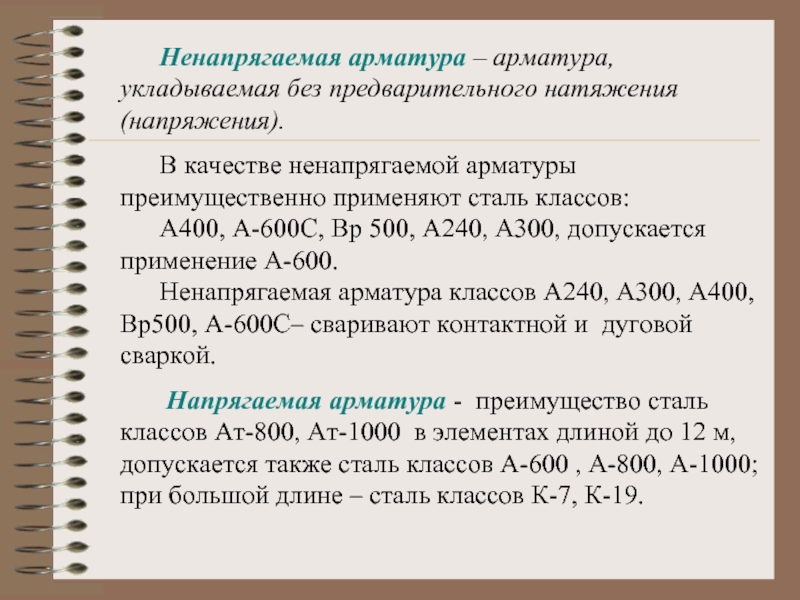 Ненапрягаемая арматура – арматура, укладываемая без предварительного натяжения (напряжения).

В качестве ненапрягаемой арматуры преимущественно применяют сталь классов:

А400, А-600С, Вр 500, А240, А300, допускается применение А-600.

Ненапрягаемая арматура классов А240, А300, А400, Вр500, А-600С– сваривают контактной и дуговой сваркой.

Напрягаемая арматура - преимущество сталь классов Ат-800, Ат-1000 в элементах длиной до 12 м, допускается также сталь классов А-600 , А-800, А-1000; при большой длине – сталь классов К-7, К-19.